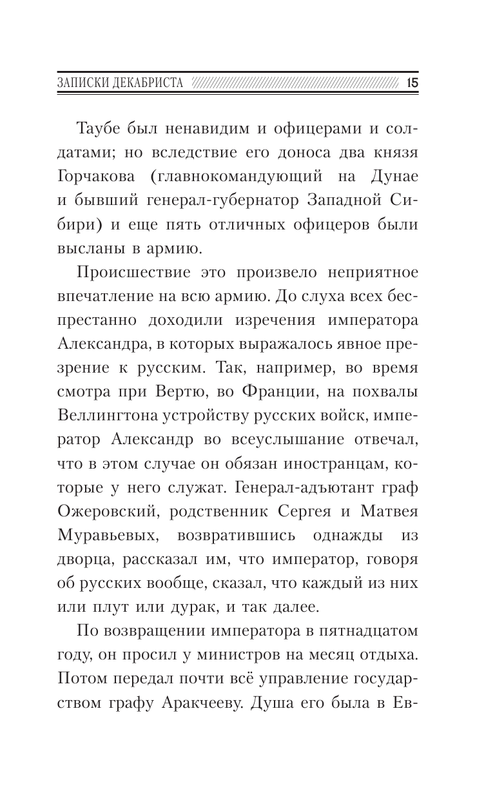 ЗАПИСКИ ДЕКАБРИСТА 15

Таубе был ненавидим и офицерами и солдатами; но вследствие его доноса два князя Горчакова (главнокомандующий на Дунае и бывший генерал-губернатор Западной Сибири) и еще пять отличных офицеров были высланы в армию.

Происшествие это произвело неприятное впечатление на всю армию. До слуха всех беспрестанно доходили изречения императора Александра, в которых выражалось явное презрение к русским. Так, например, во время смотра при Вертю, во Франции, на похвалы Веллингтона устройству русских войск, император Александр во всеуслышание отвечал, что в этом случае он обязан иностранцам, которые у него служат. Генерал-адъютант граф Ожеровский, родственник Сергея и Матвея Муравьевых, возвратившись однажды из дворца, рассказал им, что император, говоря об русских вообще, сказал, что каждый из них или плут или дурак, и так далее.

По возвращении императора в пятнадцатом году, он просил у министров на месяц отдыха. Потом передал почти всё управление государством графу Аракчееву. Душа его была в Ев-